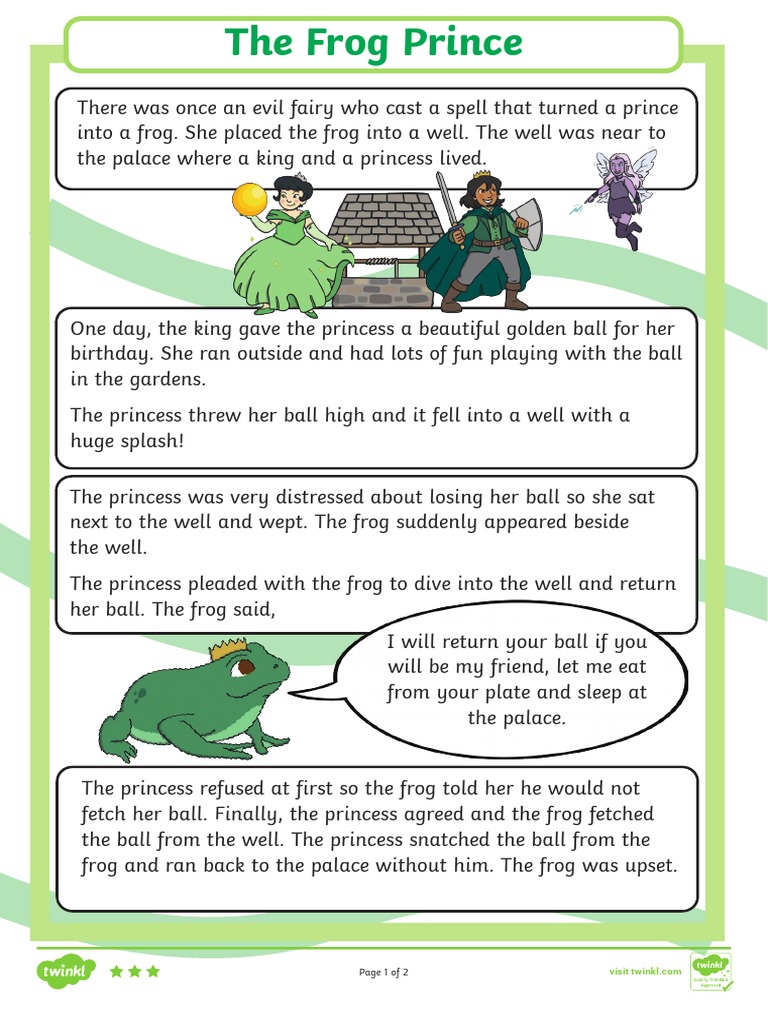 The Frog Prince

There was once an evil fairy who cast a spell that turned a prince into a frog. She placed the frog into a well. The well was near to the palace where a king and a princess lived.

One day, the king gave the princess a beautiful golden ball for her birthday. She ran outside and had lots of fun playing with the ball in the gardens.

The princess threw her ball high and it fell into a well with a huge splash!

The princess was very distressed about losing her ball so she sat next to the well and wept. The frog suddenly appeared beside the well.

The princess pleaded with the frog to dive into the well and return her ball. The frog said,

I will return your ball if you will be my friend, let me eat from your plate and sleep at the palace.

The princess refused at first so the frog told her he would not fetch her ball. Finally, the princess agreed and the frog fetched the ball from the well. The princess snatched the ball from the frog and ran back to the palace without him. The frog was upset.

twinkl

Page 1 of 2

visit twinkl.com

twinkl Quality Standard Approved